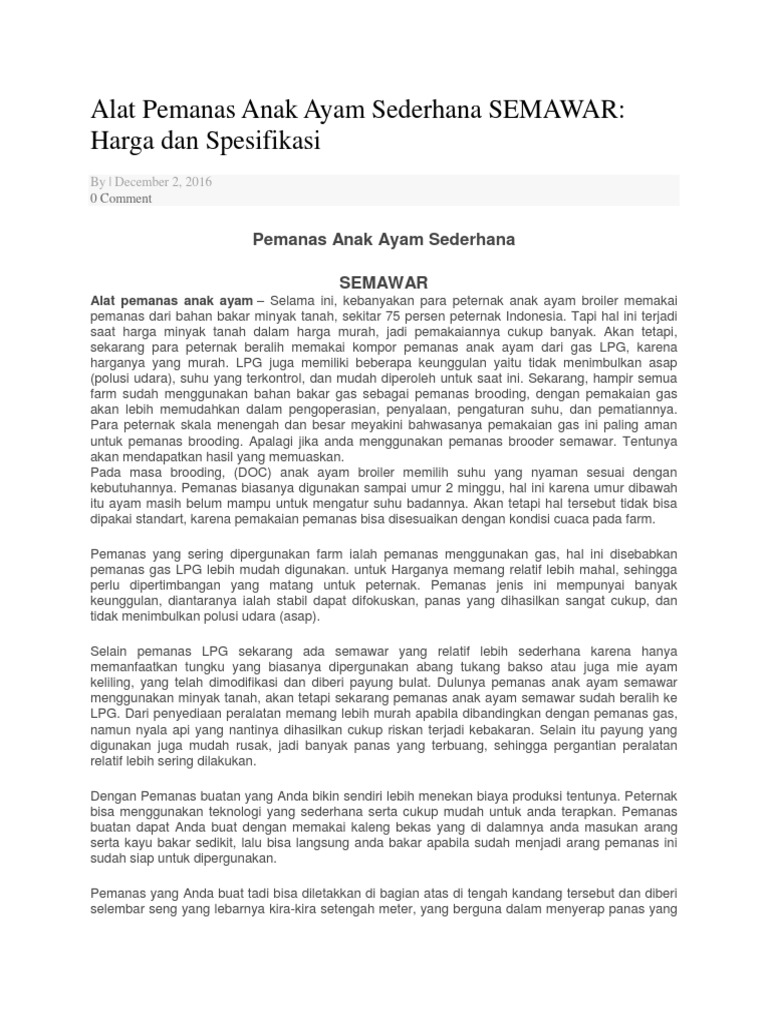 Alat Pemanas Anak Ayam Sederhana SEMAWAR: Harga dan Spesifikasi

By | December 2, 2016
0 Comment

Pemanas Anak Ayam Sederhana

SEMAWAR

Alat pemanas anak ayam – Selama ini, kebanyakan para peternak anak ayam broiler memakai pemanas dari bahan bakar minyak tanah, sekitar 75 persen peternak Indonesia. Tapi hal ini terjadi saat harga minyak tanah dalam harga murah, jadi pemakaiannya cukup banyak. Akan tetapi, sekarang para peternak beralih memakai kompor pemanas anak ayam dari gas LPG, karena harganya yang murah. LPG juga memiliki beberapa keunggulan yaitu tidak menimbulkan asap (polusi udara), suhu yang terkontrol, dan mudah diperoleh untuk saat ini. Sekarang, hampir semua farm sudah menggunakan bahan bakar gas sebagai pemanas brooding, dengan pemakaian gas akan lebih memudahkan dalam pengoperasian, penyalaan, pengaturan suhu, dan pematiannya. Para peternak skala menengah dan besar meyakini bahwasanya pemakaian gas ini paling aman untuk pemanas brooding. Apalagi jika anda menggunakan pemanas brooder semawar. Tentunya akan mendapatkan hasil yang memuaskan.
Pada masa brooding, (DOC) anak ayam broiler memilih suhu yang nyaman sesuai dengan kebutuhannya. Pemanas biasanya digunakan sampai umur 2 minggu, hal ini karena umur dibawah itu ayam masih belum mampu untuk mengatur suhu badannya. Akan tetapi hal tersebut tidak bisa dipakai standart, karena pemakaian pemanas bisa disesuaikan dengan kondisi cuaca pada farm.

Pemanas yang sering dipergunakan farm ialah pemanas menggunakan gas, hal ini disebabkan pemanas gas LPG lebih mudah digunakan. untuk Harganya memang relatif lebih mahal, sehingga perlu dipertimbangan yang matang untuk peternak. Pemanas jenis ini mempunyai banyak keunggulan, diantaranya ialah stabil dapat difokuskan, panas yang dihasilkan sangat cukup, dan tidak menimbulkan polusi udara (asap).

Selain pemanas LPG sekarang ada semawar yang relatif lebih sederhana karena hanya memanfaatkan tungku yang biasanya dipergunakan abang tukang bakso atau juga mie ayam keliling, yang telah dimodifikasi dan diberi payung bulat. Dulunya pemanas anak ayam semawar menggunakan minyak tanah, akan tetapi sekarang pemanas anak ayam semawar sudah beralih ke LPG. Dari penyediaan peralatan memang lebih murah apabila dibandingkan dengan pemanas gas, namun nyala api yang nantinya dihasilkan cukup riskan terjadi kebakaran. Selain itu payung yang digunakan juga mudah rusak, jadi banyak panas yang terbuang, sehingga pergantian peralatan relatif lebih sering dilakukan.

Dengan Pemanas buatan yang Anda bikin sendiri lebih menekan biaya produksi tentunya. Peternak bisa menggunakan teknologi yang sederhana serta cukup mudah untuk anda terapkan. Pemanas buatan dapat Anda buat dengan memakai kaleng bekas yang di dalamnya anda masukan arang serta kayu bakar sedikit, lalu bisa langsung anda bakar apabila sudah menjadi arang pemanas ini sudah siap untuk dipergunakan.

Pemanas yang Anda buat tadi bisa diletakkan di bagian atas di tengah kandang tersebut dan diberi selembar seng yang lebarnya kira-kira setengah meter, yang berguna dalam menyerap panas yang